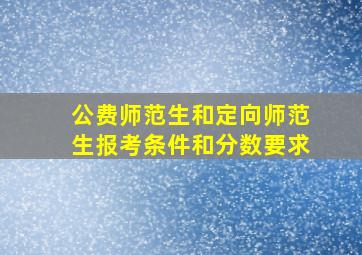 公费师范生和定向师范生报考条件和分数要求